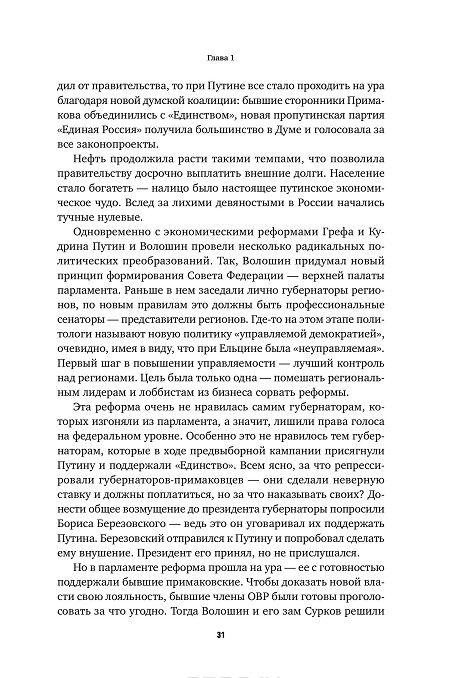 Глава 1

дил от правительства, то при Путине все стало проходить на ура благодаря новой думской коалиции: бывшие сторонники Примакова объединились с «Единством», новая пропутинская партия «Единая Россия» получила большинство в Думе и голосовала за все законопроекты.

Нефть продолжила расти такими темпами, что позволила правительству досрочно выплатить внешние долги. Население стало богатеть — налицо было настоящее путинское экономическое чудо. Вслед за лихими девяностыми в России начались тучные нулевые.

Одновременно с экономическими реформами Грефа и Кудрина Путин и Волошин провели несколько радикальных политических преобразований. Так, Волошин придумал новый принцип формирования Совета Федерации — верхней палаты парламента. Раньше в нем заседали лично губернаторы регионов, по новым правилам это должны быть профессиональные сенаторы — представители регионов. Где-то на этом этапе политологи называют новую политику «управляемой демократией», очевидно, имея в виду, что при Ельцине была «неуправляемая». Первый шаг в повышении управляемости — лучший контроль над регионами. Цель была только одна — помешать региональным лидерам и лоббистам из бизнеса сорвать реформы.

Эта реформа очень не нравилась самим губернаторам, которых изгоняли из парламента, а значит, лишили права голоса на федеральном уровне. Особенно это не нравилось тем губернаторам, которые в ходе предвыборной кампании присягнули Путину и поддержали «Единство». Всем ясно, за что репрессировали губернаторов-примаковцев — они сделали неверную ставку и должны поплатиться, но за что наказывать своих? Донести общее возмущение до президента губернаторы попросили Бориса Березовского — ведь это он уговаривал их поддержать Путина. Березовский отправился к Путину и попробовал сделать ему внушение. Президент его принял, но не прислушался.

Но в парламенте реформа прошла на ура — ее с готовностью поддержали бывшие примаковские. Чтобы доказать новой власти свою лояльность, бывшие члены ОВР были готовы проголосовать за что угодно. Тогда Волошин и его зам Сурков решили

31